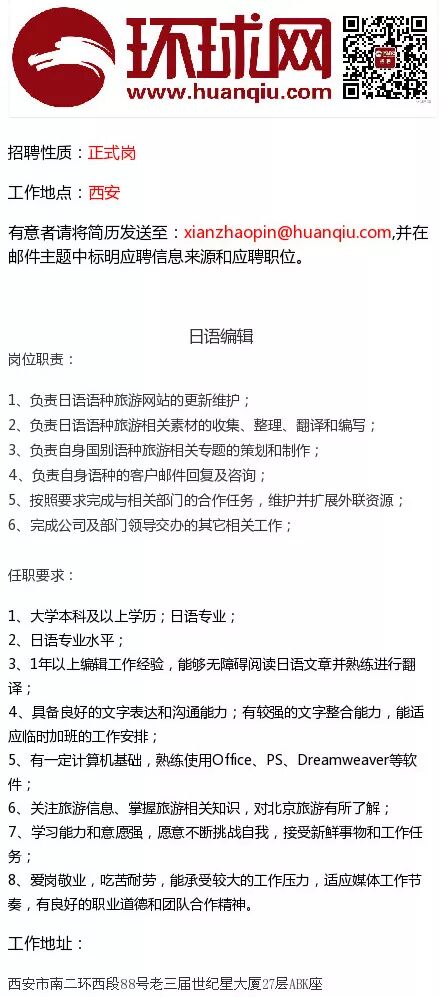 环球网
www.huanqiu.com

招聘性质：正式岗

工作地点：西安

有意者请将简历发送至：xianzhaopin@huanqiu.com,并在邮件主题中标明应聘信息来源和应聘职位。

日语编辑

岗位职责：

1、负责日语语种旅游网站的更新维护；
2、负责日语语种旅游相关素材的收集、整理、翻译和编写；
3、负责自身国别语种旅游相关专题的策划和制作；
4、负责自身语种的客户邮件回复及咨询；
5、按照要求完成与相关部门的合作任务，维护并扩展外联资源；
6、完成公司及部门领导交办的其它相关工作；

任职要求：

1、大学本科及以上学历；日语专业；
2、日语专业水平；
3、1年以上编辑工作经验，能够无障碍阅读日语文章并熟练进行翻译；
4、具备良好的文字表达和沟通能力；有较强的文字整合能力，能适应临时加班的工作安排；
5、有一定计算机基础，熟练使用Office、PS、Dreamweaver等软件；
6、关注旅游信息、掌握旅游相关知识，对北京旅游有所了解；
7、学习能力和意愿强，愿意不断挑战自我，接受新鲜事物和工作任务；
8、爱岗敬业，吃苦耐劳，能承受较大的工作压力，适应媒体工作节奏，有良好的职业道德和团队合作精神。

工作地址：

西安市南二环西段88号老三届世纪星大厦27层ABK座